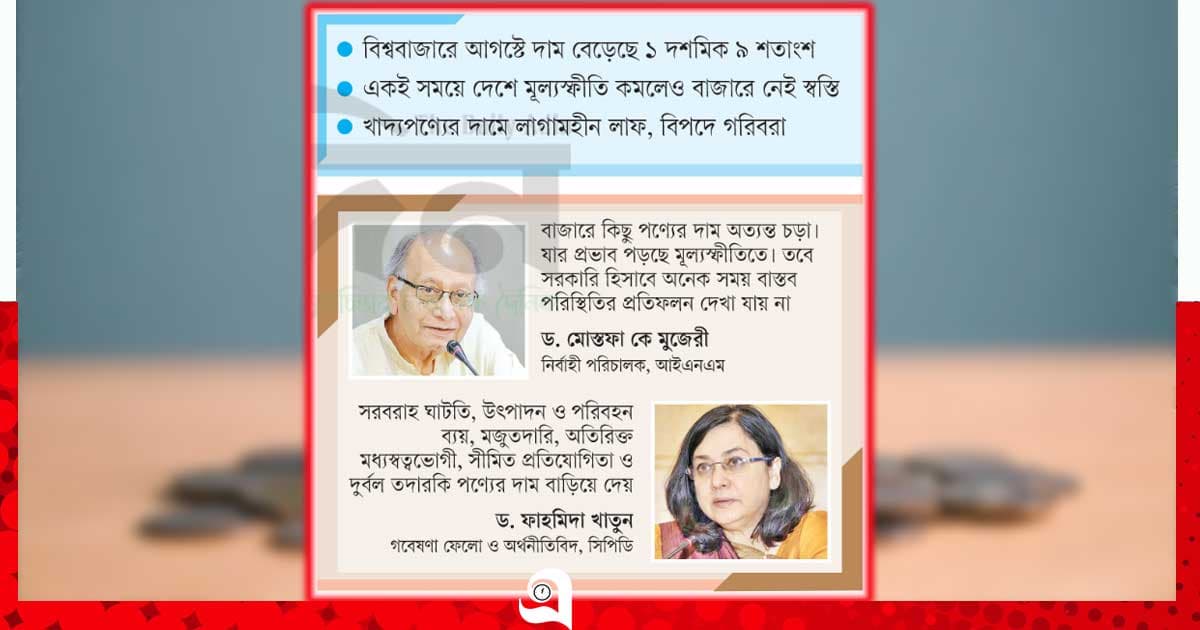 বিশ্ববাজারে আগস্টে দাম বেড়েছে ১ দশমিক ৯ শতাংশ

একই সময়ে দেশে মূল্যস্ফীতি কমলেও বাজারে নেই স্বস্তি

খাদ্যপণ্যের দামে লাগামহীন লাফ, বিপদে গরিবরা

বাজারে কিছু পণ্যের দাম অত্যন্ত চড়া। যার প্রভাব পড়ছে মূল্যস্ফীতিতে। তবে সরকারি হিসাবে অনেক সময় বাস্তব পরিস্থিতির প্রতিফলন দেখা যায় না

ড. মোস্তফা কে মুজেরী
নির্বাহী পরিচালক, আইএনএম

সরবরাহ ঘাটতি, উৎপাদন ও পরিবহন ব্যয়, মজুতদারি, অতিরিক্ত মধ্যস্বত্বভোগী, সীমিত প্রতিযোগিতা ও দুর্বল তদারকি পণ্যের দাম বাড়িয়ে দেয়

ড. ফাহমিদা খাতুন
গবেষণা ফেলো ও অর্থনীতিবিদ, সিপিডি